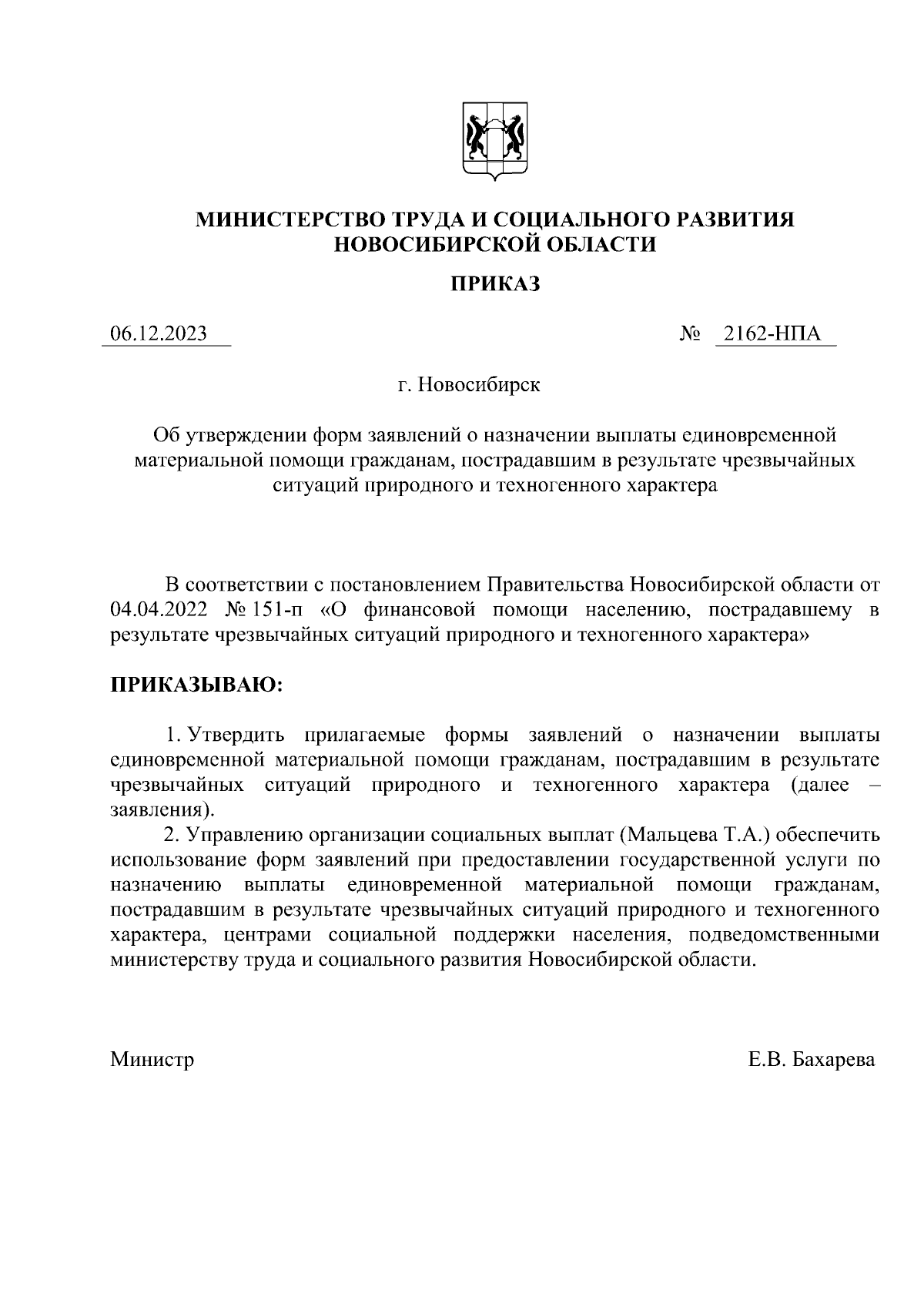 МИНИСТЕРСТВО ТРУДА И СОЦИАЛЬНОГО РАЗВИТИЯ НОВОСИБИРСКОЙ ОБЛАСТИ

ПРИКАЗ

06.12.2023 № 2162-НПА

г. Новосибирск

Об утверждении форм заявлений о назначении выплаты единовременной материальной помощи гражданам, пострадавшим в результате чрезвычайных ситуаций природного и техногенного характера

В соответствии с постановлением Правительства Новосибирской области от 04.04.2022 № 151-п «О финансовой помощи населению, пострадавшему в результате чрезвычайных ситуаций природного и техногенного характера»

ПРИКАЗЫВАЮ:

1. Утвердить прилагаемые формы заявлений о назначении выплаты единовременной материальной помощи гражданам, пострадавшим в результате чрезвычайных ситуаций природного и техногенного характера (далее – заявления).

2. Управлению организации социальных выплат (Мальцева Т.А.) обеспечить использование форм заявлений при предоставлении государственной услуги по назначению выплаты единовременной материальной помощи гражданам, пострадавшим в результате чрезвычайных ситуаций природного и техногенного характера, центрами социальной поддержки населения, подведомственными министерству труда и социального развития Новосибирской области.

Министр Е.В. Бахарева